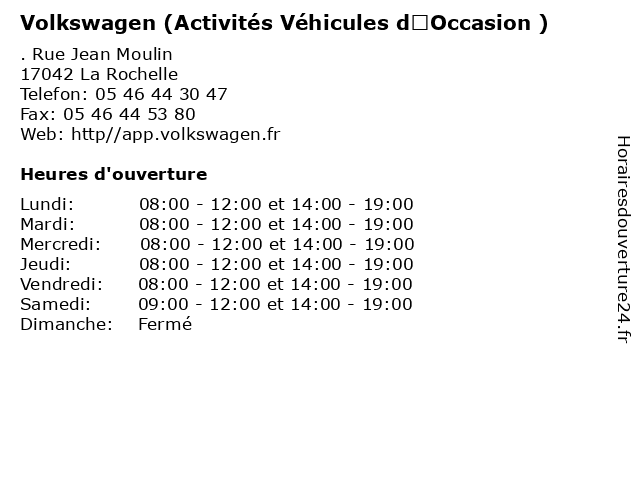 Volkswagen (Activités Véhicules d□Occasion )

. Rue Jean Moulin
17042 La Rochelle
Telefon: 05 46 44 30 47
Fax: 05 46 44 53 80
Web: http//app.volkswagen.fr

Heures d'ouverture

| | |
|---|---|
| Lundi: | 08:00 - 12:00 et 14:00 - 19:00 |
| Mardi: | 08:00 - 12:00 et 14:00 - 19:00 |
| Mercredi: | 08:00 - 12:00 et 14:00 - 19:00 |
| Jeudi: | 08:00 - 12:00 et 14:00 - 19:00 |
| Vendredi: | 08:00 - 12:00 et 14:00 - 19:00 |
| Samedi: | 09:00 - 12:00 et 14:00 - 19:00 |
| Dimanche: | Fermé |

Horairesdouverture24.fr